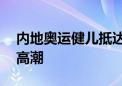 内地奥运健儿抵达
高潮